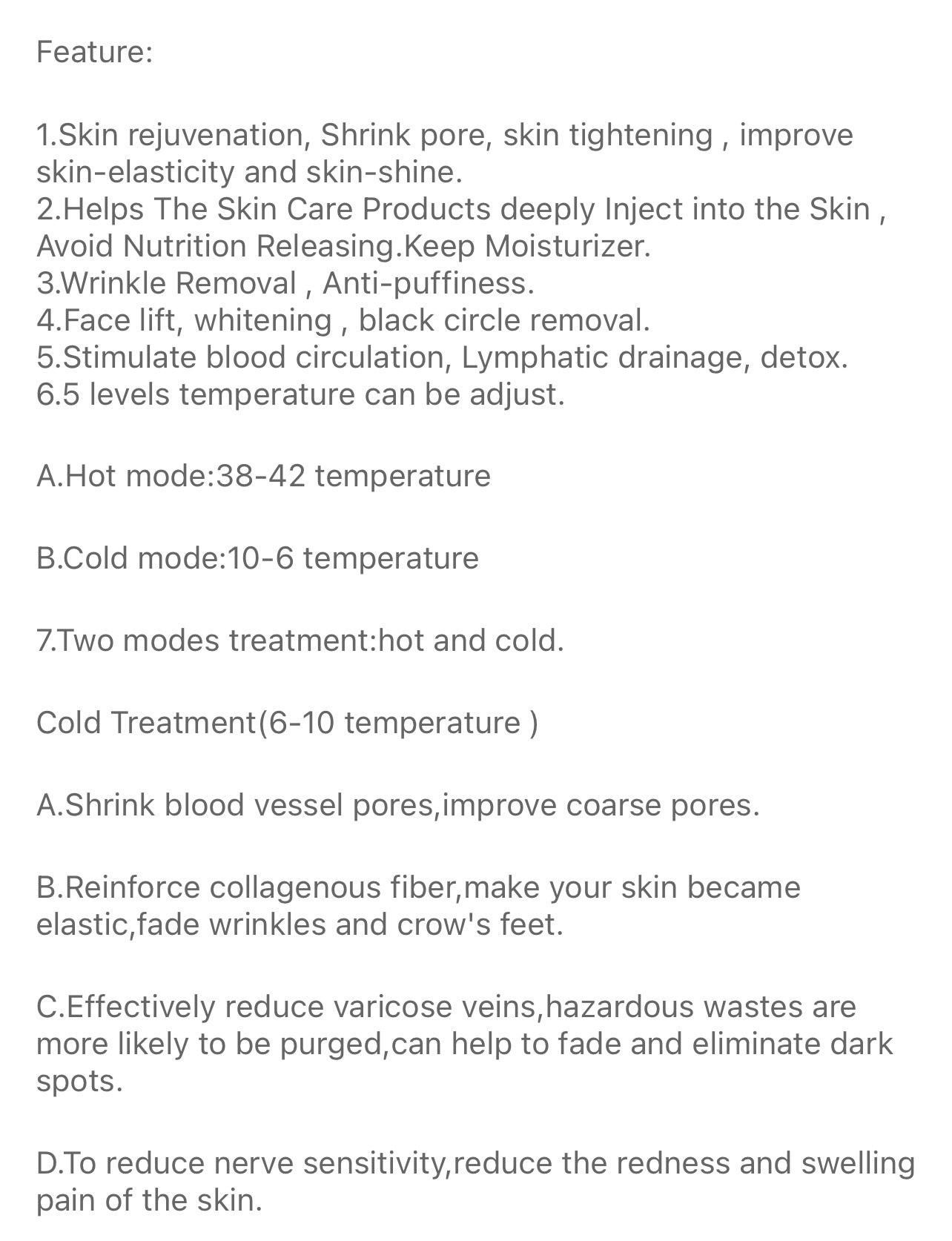 Feature:

1.Skin rejuvenation, Shrink pore, skin tightening , improve skin-elasticity and skin-shine.
2.Helps The Skin Care Products deeply Inject into the Skin , Avoid Nutrition Releasing.Keep Moisturizer.
3.Wrinkle Removal , Anti-puffiness.
4.Face lift, whitening , black circle removal.
5.Stimulate blood circulation, Lymphatic drainage, detox.
6.5 levels temperature can be adjust.

A.Hot mode:38-42 temperature

B.Cold mode:10-6 temperature

7.Two modes treatment:hot and cold.

Cold Treatment(6-10 temperature )

A.Shrink blood vessel pores,improve coarse pores.

B.Reinforce collagenous fiber,make your skin became elastic,fade wrinkles and crow's feet.

C.Effectively reduce varicose veins,hazardous wastes are more likely to be purged,can help to fade and eliminate dark spots.

D.To reduce nerve sensitivity,reduce the redness and swelling pain of the skin.